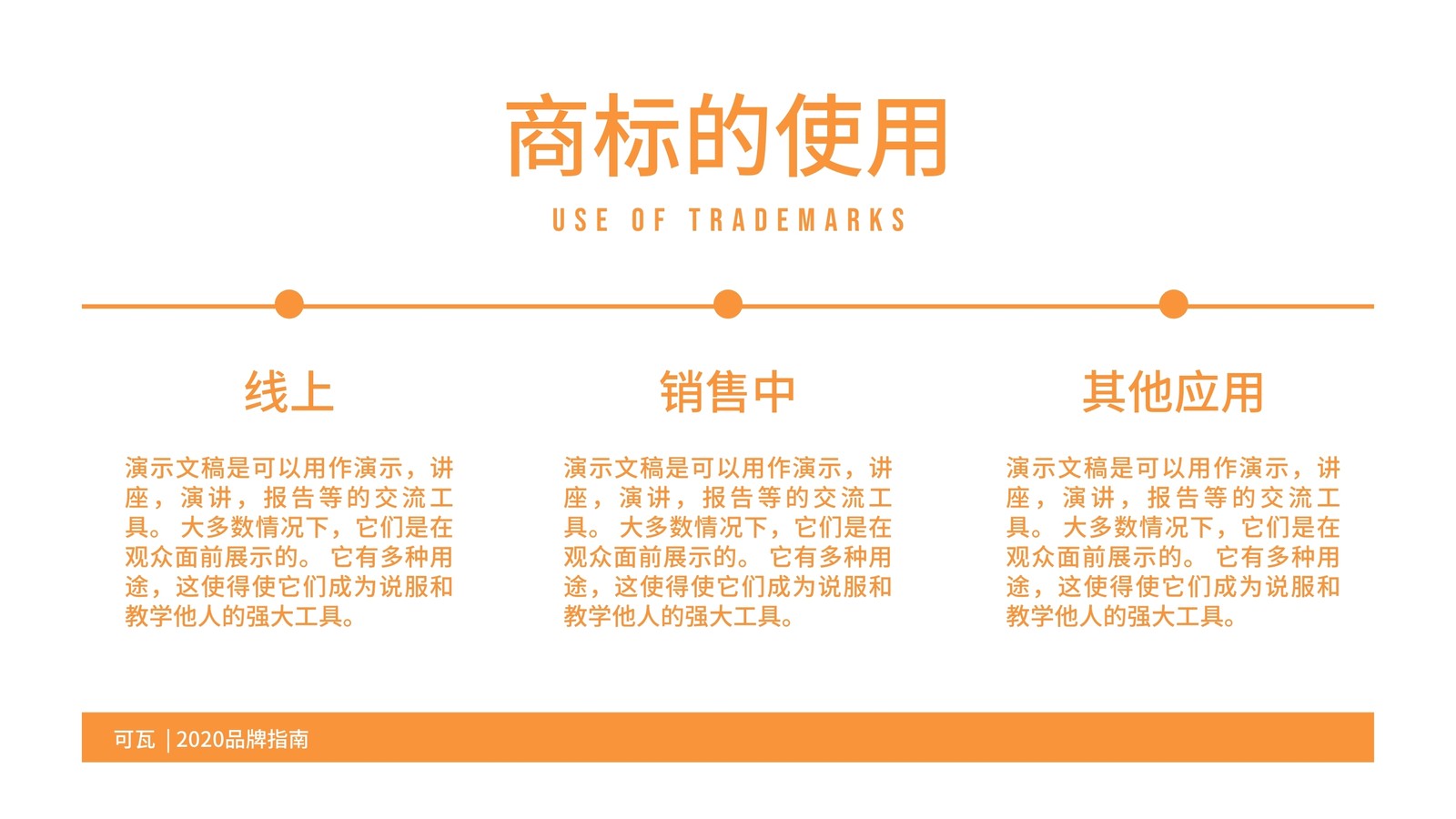 商标的使用

USE OF TRADEMARKS

线上

演示文稿是可以用作演示，讲座，演讲，报告等的交流工具。大多数情况下，它们是在观众面前展示的。它有多种用途，这使得使它们成为说服和教学他人的强大工具。

销售中

演示文稿是可以用作演示，讲座，演讲，报告等的交流工具。大多数情况下，它们是在观众面前展示的。它有多种用途，这使得使它们成为说服和教学他人的强大工具。

其他应用

演示文稿是可以用作演示，讲座，演讲，报告等的交流工具。大多数情况下，它们是在观众面前展示的。它有多种用途，这使得使它们成为说服和教学他人的强大工具。

可瓦 | 2020品牌指南